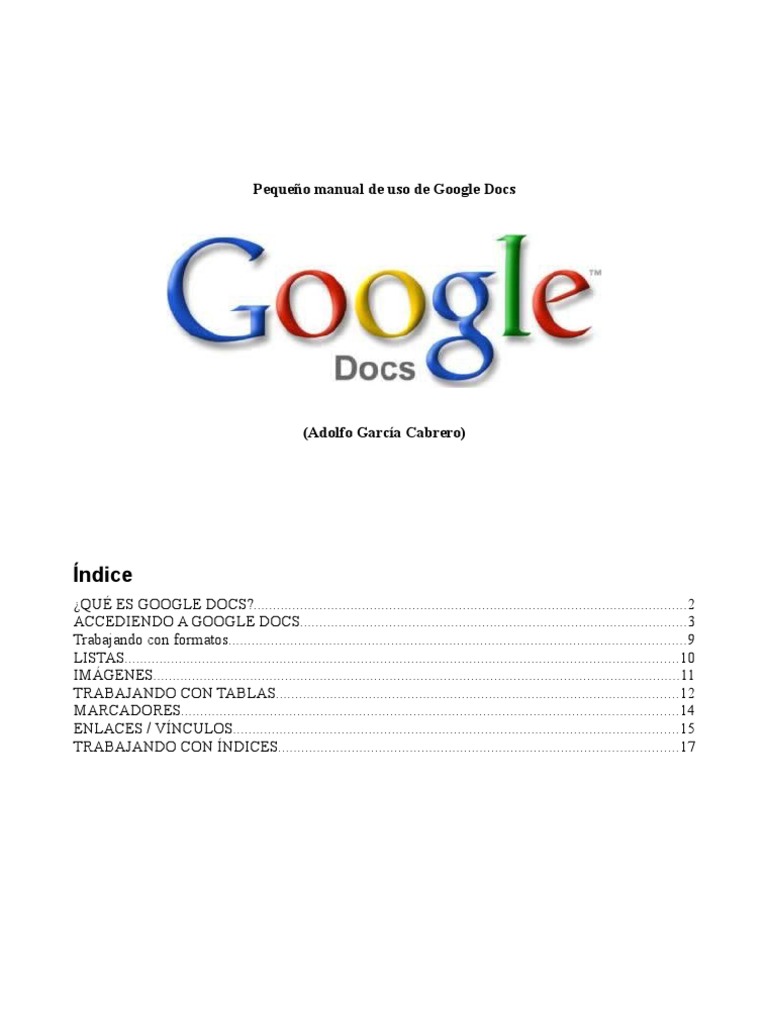 Pequeño manual de uso de Google Docs

Google™
Docs

(Adolfo García Cabrero)

Índice

¿QUÉ ES GOOGLE DOCS? 2
ACCEDIENDO A GOOGLE DOCS 3
Trabajando con formatos 9
LISTAS 10
IMÁGENES 11
TRABAJANDO CON TABLAS 12
MARCADORES 14
ENLACES / VÍNCULOS 15
TRABAJANDO CON ÍNDICES 17